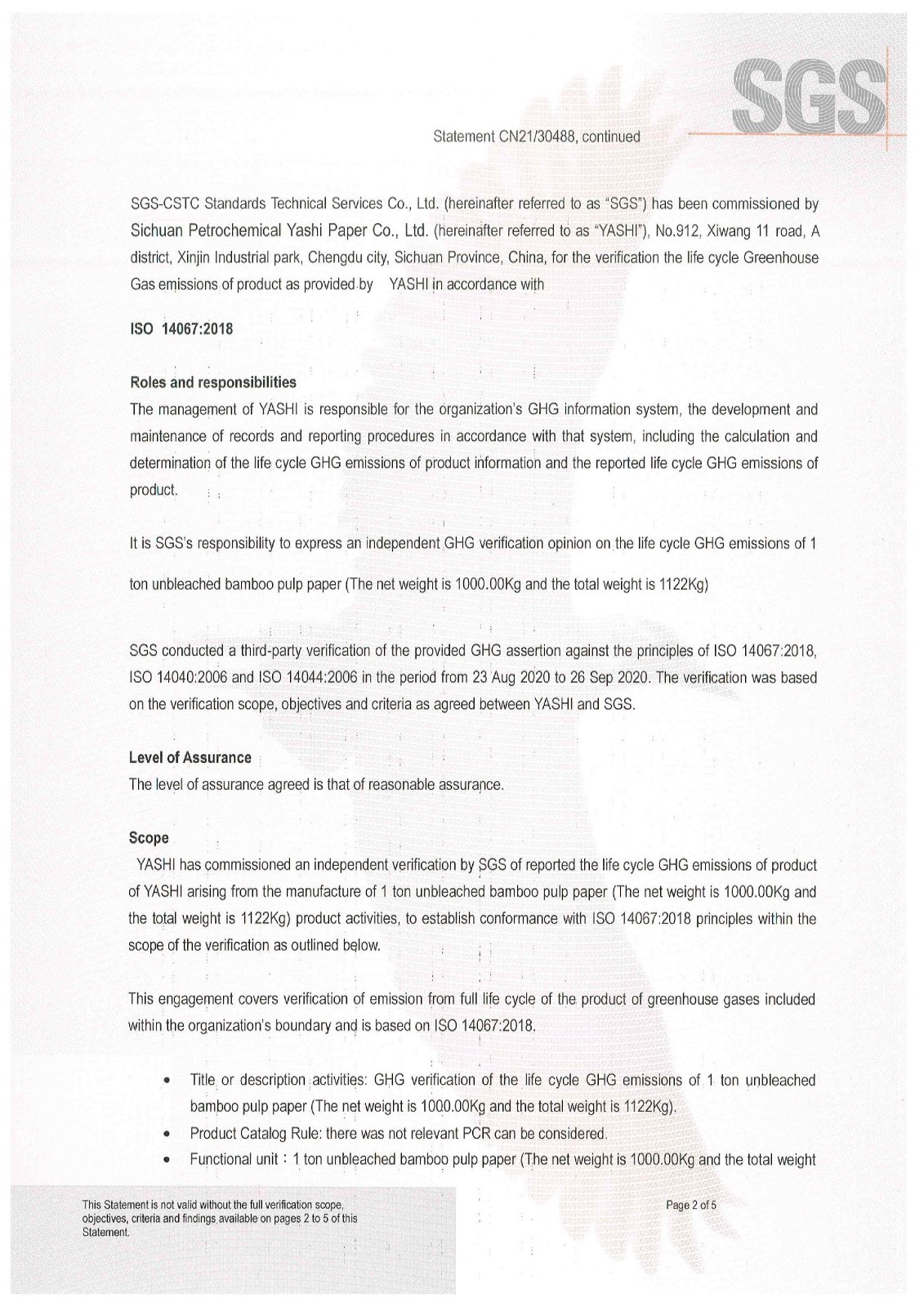 SGS

Statement CN21/30488, continued

SGS-CSTC Standards Technical Services Co., Ltd. (hereinafter referred to as "SGS") has been commissioned by Sichuan Petrochemical Yashi Paper Co., Ltd. (hereinafter referred to as "YASHI"), No.912, Xiwang 11 road, A district, Xinjin Industrial park, Chengdu city, Sichuan Province, China, for the verification the life cycle Greenhouse Gas emissions of product as provided by YASHI in accordance with

ISO 14067:2018

Roles and responsibilities
The management of YASHI is responsible for the organization's GHG information system, the development and maintenance of records and reporting procedures in accordance with that system, including the calculation and determination of the life cycle GHG emissions of product information and the reported life cycle GHG emissions of product.

It is SGS's responsibility to express an independent GHG verification opinion on the life cycle GHG emissions of 1 ton unbleached bamboo pulp paper (The net weight is 1000.00Kg and the total weight is 1122Kg)

SGS conducted a third-party verification of the provided GHG assertion against the principles of ISO 14067:2018, ISO 14040:2006 and ISO 14044:2006 in the period from 23 Aug 2020 to 26 Sep 2020. The verification was based on the verification scope, objectives and criteria as agreed between YASHI and SGS.

Level of Assurance
The level of assurance agreed is that of reasonable assurance.

Scope
YASHI has commissioned an independent verification by SGS of reported the life cycle GHG emissions of product of YASHI arising from the manufacture of 1 ton unbleached bamboo pulp paper (The net weight is 1000.00Kg and the total weight is 1122Kg) product activities, to establish conformance with ISO 14067:2018 principles within the scope of the verification as outlined below.

This engagement covers verification of emission from full life cycle of the product of greenhouse gases included within the organization's boundary and is based on ISO 14067:2018.

• Title or description activities: GHG verification of the life cycle GHG emissions of 1 ton unbleached bamboo pulp paper (The net weight is 1000.00Kg and the total weight is 1122Kg).
• Product Catalog Rule: there was not relevant PCR can be considered.
• Functional unit：1 ton unbleached bamboo pulp paper (The net weight is 1000.00Kg and the total weight

This Statement is not valid without the full verification scope, objectives, criteria and findings available on pages 2 to 5 of this Statement.

Page 2 of 5